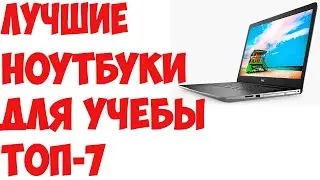 ЛУЧШИЕ
НОУТБУКИ
ДЛЯ УЧЕБЫ
ТОП-7